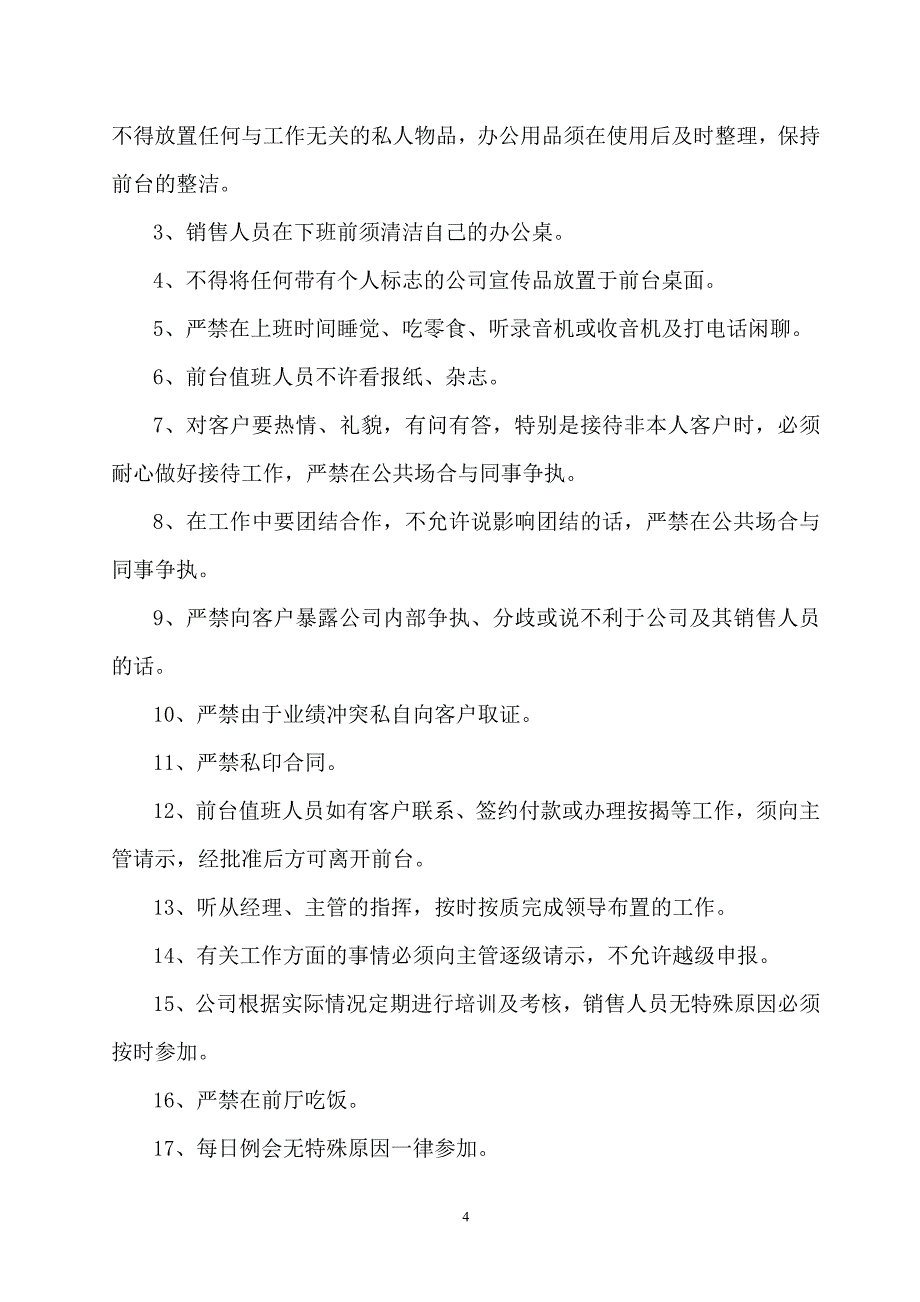 不得放置任何与工作无关的私人物品，办公用品须在使用后及时整理，保持前台的整洁。

3、销售人员在下班前须清洁自己的办公桌。

4、不得将任何带有个人标志的公司宣传品放置于前台桌面。

5、严禁在上班时间睡觉、吃零食、听录音机或收音机及打电话闲聊。

6、前台值班人员不许看报纸、杂志。

7、对客户要热情、礼貌，有问有答，特别是接待非本人客户时，必须耐心做好接待工作，严禁在公共场合与同事争执。

8、在工作中要团结合作，不允许说影响团结的话，严禁在公共场合与同事争执。

9、严禁向客户暴露公司内部争执、分歧或说不利于公司及其销售人员的话。

10、严禁由于业绩冲突私自向客户取证。

11、严禁私印合同。

12、前台值班人员如有客户联系、签约付款或办理按揭等工作，须向主管请示，经批准后方可离开前台。

13、听从经理、主管的指挥，按时按质完成领导布置的工作。

14、有关工作方面的事情必须向主管逐级请示，不允许越级申报。

15、公司根据实际情况定期进行培训及考核，销售人员无特殊原因必须按时参加。

16、严禁在前厅吃饭。

17、每日例会无特殊原因一律参加。

4